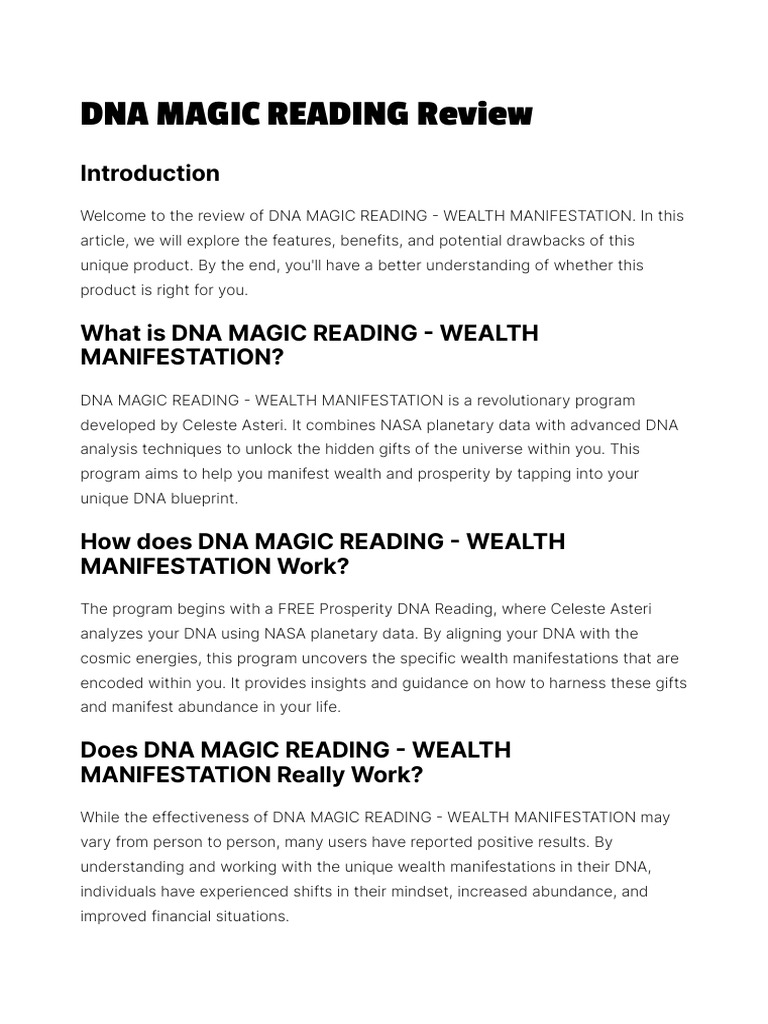 DNA MAGIC READING Review

Introduction

Welcome to the review of DNA MAGIC READING - WEALTH MANIFESTATION. In this article, we will explore the features, benefits, and potential drawbacks of this unique product. By the end, you'll have a better understanding of whether this product is right for you.

What is DNA MAGIC READING - WEALTH MANIFESTATION?

DNA MAGIC READING - WEALTH MANIFESTATION is a revolutionary program developed by Celeste Asteri. It combines NASA planetary data with advanced DNA analysis techniques to unlock the hidden gifts of the universe within you. This program aims to help you manifest wealth and prosperity by tapping into your unique DNA blueprint.

How does DNA MAGIC READING - WEALTH MANIFESTATION Work?

The program begins with a FREE Prosperity DNA Reading, where Celeste Asteri analyzes your DNA using NASA planetary data. By aligning your DNA with the cosmic energies, this program uncovers the specific wealth manifestations that are encoded within you. It provides insights and guidance on how to harness these gifts and manifest abundance in your life.

Does DNA MAGIC READING - WEALTH MANIFESTATION Really Work?

While the effectiveness of DNA MAGIC READING - WEALTH MANIFESTATION may vary from person to person, many users have reported positive results. By understanding and working with the unique wealth manifestations in their DNA, individuals have experienced shifts in their mindset, increased abundance, and improved financial situations.